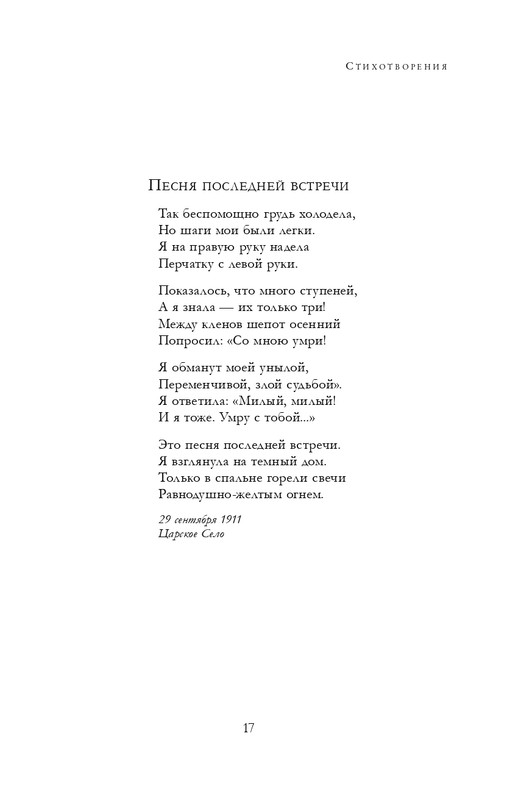 Стихотворения

Песня последней встречи

Так беспомощно грудь холодела,
Но шаги мои были легки.
Я на правую руку надела
Перчатку с левой руки.

Показалось, что много ступеней,
А я знала — их только три!
Между кленов шепот осенний
Попросил: «Со мною умри!

Я обманут моей унылой,
Переменчивой, злой судьбой».
Я ответила: «Милый, милый!
И я тоже. Умру с тобой...»

Это песня последней встречи.
Я взглянула на темный дом.
Только в спальне горели свечи
Равнодушно-желтым огнем.

29 сентября 1911
Царское Село

17